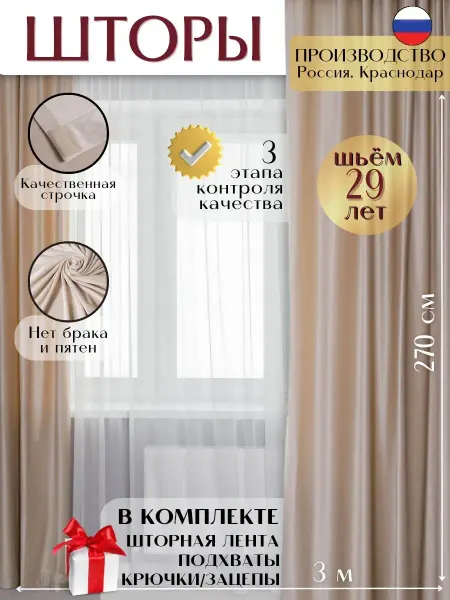 ШТОРЫ

ПРОИЗВОДСТВО
Россия. Краснодар

Качественная строчка

3
этапа
контроля
качества

шьём
29
лет

Нет брака и пятен

270 см

В КОМПЛЕКТЕ
ШТОРНАЯ ЛЕНТА
ПОДХВАТЫ
КРЮЧКИ/ЗАЦЕПЫ

3 м